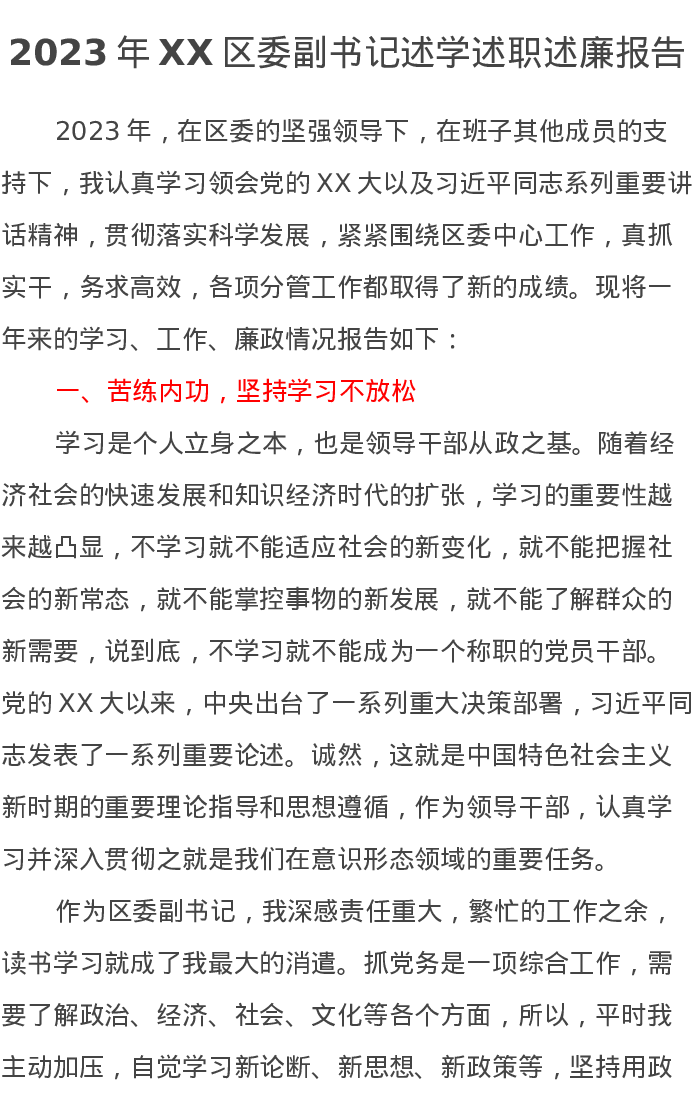 2023 年 XX 区委副书记述学述职述廉报告

2023 年，在区委的坚强领导下，在班子其他成员的支持下，我认真学习领会党的 XX 大以及习近平同志系列重要讲话精神，贯彻落实科学发展，紧紧围绕区委中心工作，真抓实干，务求高效，各项分管工作都取得了新的成绩。现将一年来的学习、工作、廉政情况报告如下：

一、苦练内功，坚持学习不放松

学习是个人立身之本，也是领导干部从政之基。随着经济社会的快速发展和知识经济时代的扩张，学习的重要性越来越凸显，不学习就不能适应社会的新变化，就不能把握社会的新常态，就不能掌控事物的新发展，就不能了解群众的新需要，说到底，不学习就不能成为一个称职的党员干部。党的 XX 大以来，中央出台了一系列重大决策部署，习近平同志发表了一系列重要论述。诚然，这就是中国特色社会主义新时期的重要理论指导和思想遵循，作为领导干部，认真学习并深入贯彻之就是我们在意识形态领域的重要任务。

作为区委副书记，我深感责任重大，繁忙的工作之余，读书学习就成了我最大的消遣。抓党务是一项综合工作，需要了解政治、经济、社会、文化等各个方面，所以，平时我主动加压，自觉学习新论断、新思想、新政策等，坚持用政